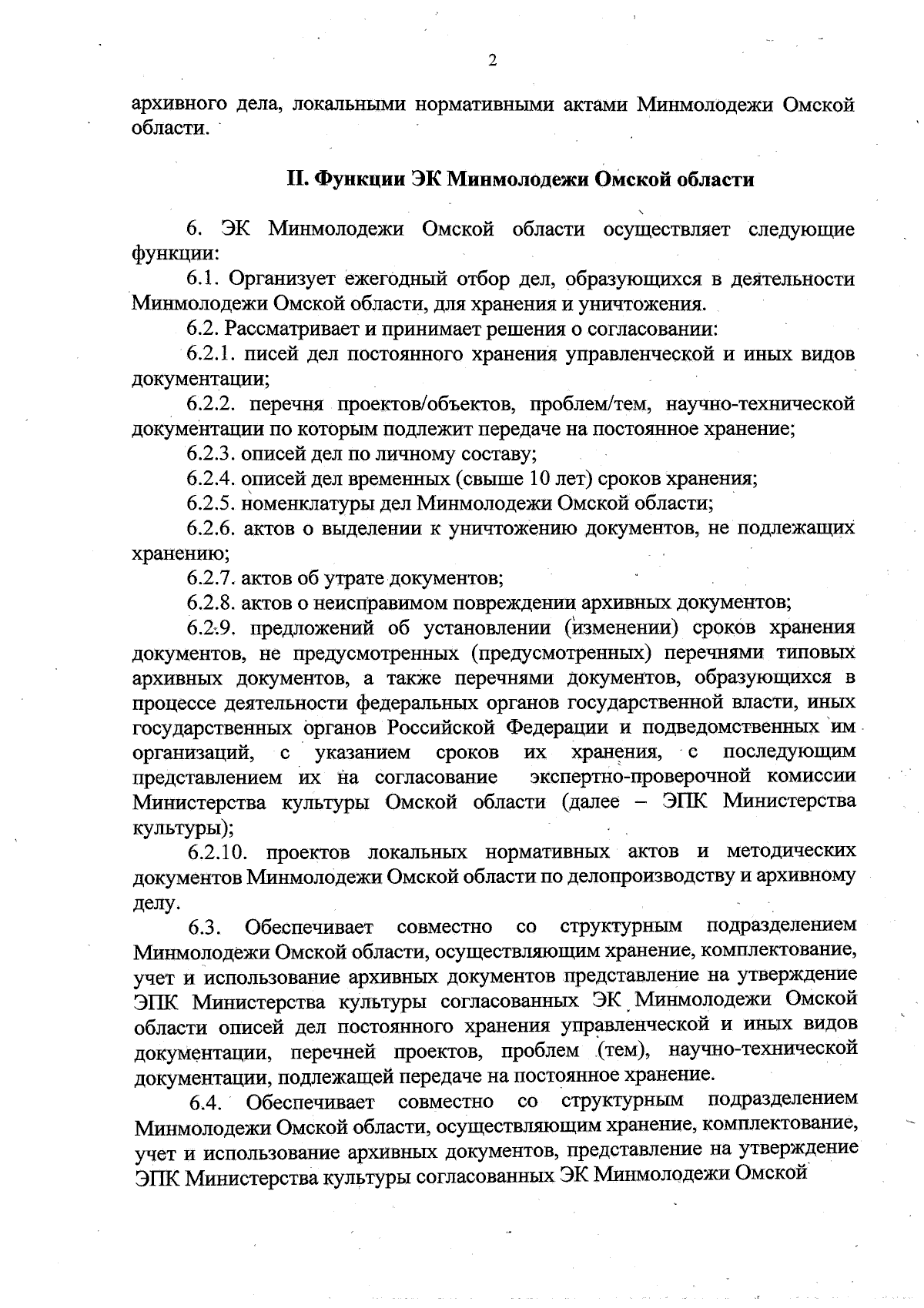 2

архивного дела, локальными нормативными актами Минмолодежи Омской области.

II. Функции ЭК Минмолодежи Омской области

6. ЭК Минмолодежи Омской области осуществляет следующие функции:
6.1. Организует ежегодный отбор дел, образующихся в деятельности Минмолодежи Омской области, для хранения и уничтожения.
6.2. Рассматривает и принимает решения о согласовании:
6.2.1. писей дел постоянного хранения управленческой и иных видов документации;
6.2.2. перечня проектов/объектов, проблем/тем, научно-технической документации по которым подлежит передаче на постоянное хранение;
6.2.3. описей дел по личному составу;
6.2.4. описей дел временных (свыше 10 лет) сроков хранения;
6.2.5. номенклатуры дел Минмолодежи Омской области;
6.2.6. актов о выделении к уничтожению документов, не подлежащих хранению;
6.2.7. актов об утрате документов;
6.2.8. актов о неисправимом повреждении архивных документов;
6.2.9. предложений об установлении (изменении) сроков хранения документов, не предусмотренных (предусмотренных) перечнями типовых архивных документов, а также перечнями документов, образующихся в процессе деятельности федеральных органов государственной власти, иных государственных органов Российской Федерации и подведомственных им организаций, с указанием сроков их хранения, с последующим представлением их на согласование экспертно-проверочной комиссии Министерства культуры Омской области (далее – ЭПК Министерства культуры);
6.2.10. проектов локальных нормативных актов и методических документов Минмолодежи Омской области по делопроизводству и архивному делу.
6.3. Обеспечивает совместно со структурным подразделением Минмолодежи Омской области, осуществляющим хранение, комплектование, учет и использование архивных документов представление на утверждение ЭПК Министерства культуры согласованных ЭК Минмолодежи Омской области описей дел постоянного хранения управленческой и иных видов документации, перечней проектов, проблем (тем), научно-технической документации, подлежащей передаче на постоянное хранение.
6.4. Обеспечивает совместно со структурным подразделением Минмолодежи Омской области, осуществляющим хранение, комплектование, учет и использование архивных документов, представление на утверждение ЭПК Министерства культуры согласованных ЭК Минмолодежи Омской